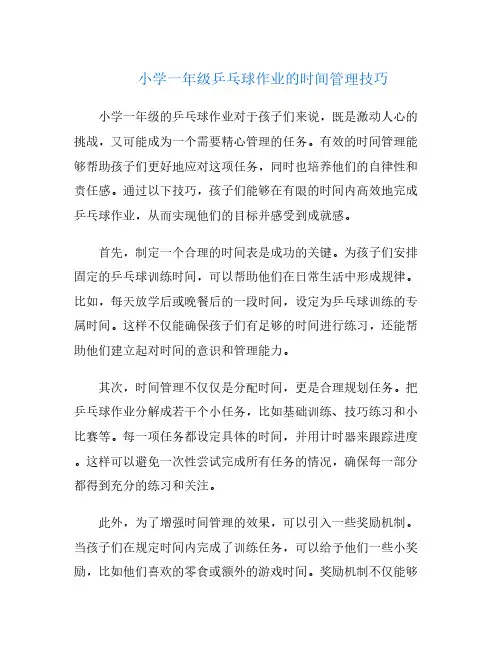 小学一年级乒乓球作业的时间管理技巧

小学一年级的乒乓球作业对于孩子们来说，既是激动人心的挑战，又可能成为一个需要精心管理的任务。有效的时间管理能够帮助孩子们更好地应对这项任务，同时也培养他们的自律性和责任感。通过以下技巧，孩子们能够在有限的时间内高效地完成乒乓球作业，从而实现他们的目标并感受到成就感。

首先，制定一个合理的时间表是成功的关键。为孩子们安排固定的乒乓球训练时间，可以帮助他们在日常生活中形成规律。比如，每天放学后或晚餐后的一段时间，设定为乒乓球训练的专属时间。这样不仅能确保孩子们有足够的时间进行练习，还能帮助他们建立起对时间的意识和管理能力。

其次，时间管理不仅仅是分配时间，更是合理规划任务。把乒乓球作业分解成若干个小任务，比如基础训练、技巧练习和小比赛等。每一项任务都设定具体的时间，并用计时器来跟踪进度。这样可以避免一次性尝试完成所有任务的情况，确保每一部分都得到充分的练习和关注。

此外，为了增强时间管理的效果，可以引入一些奖励机制。当孩子们在规定时间内完成了训练任务，可以给予他们一些小奖励，比如他们喜欢的零食或额外的游戏时间。奖励机制不仅能够